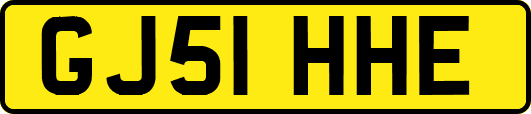 GJ51 HHE